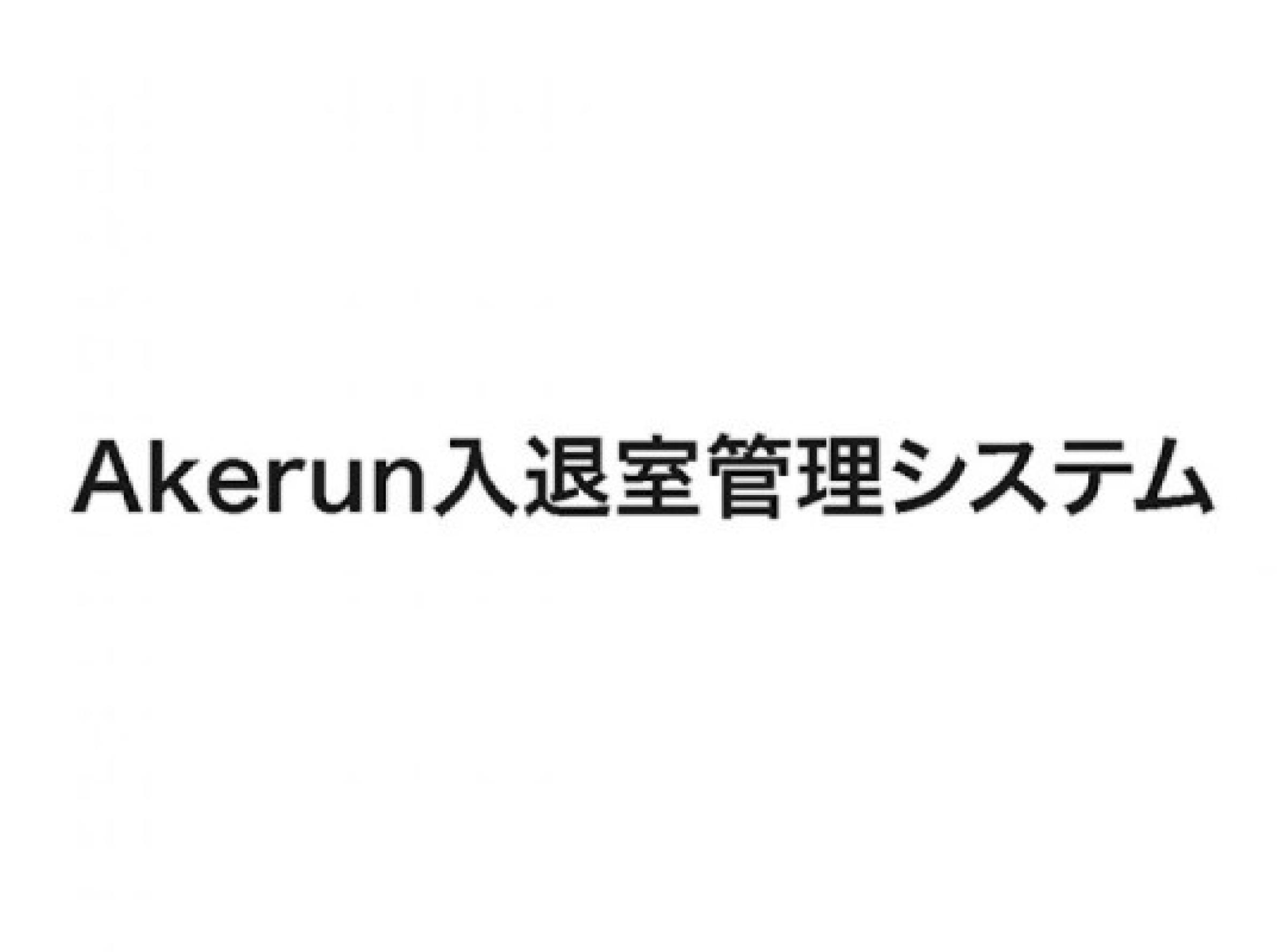 Akerun入退室管理システム